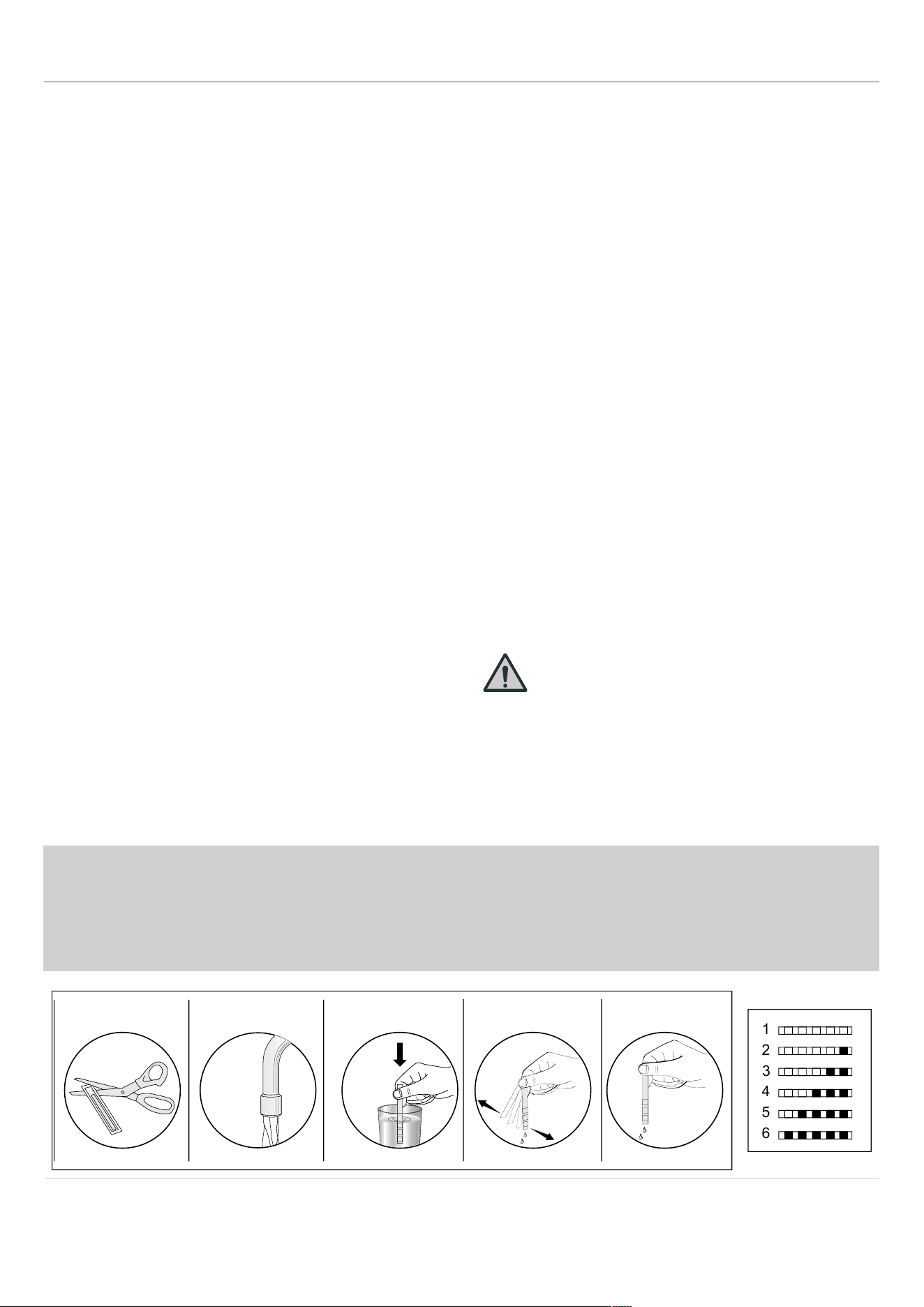 1
2
3
4
5
6